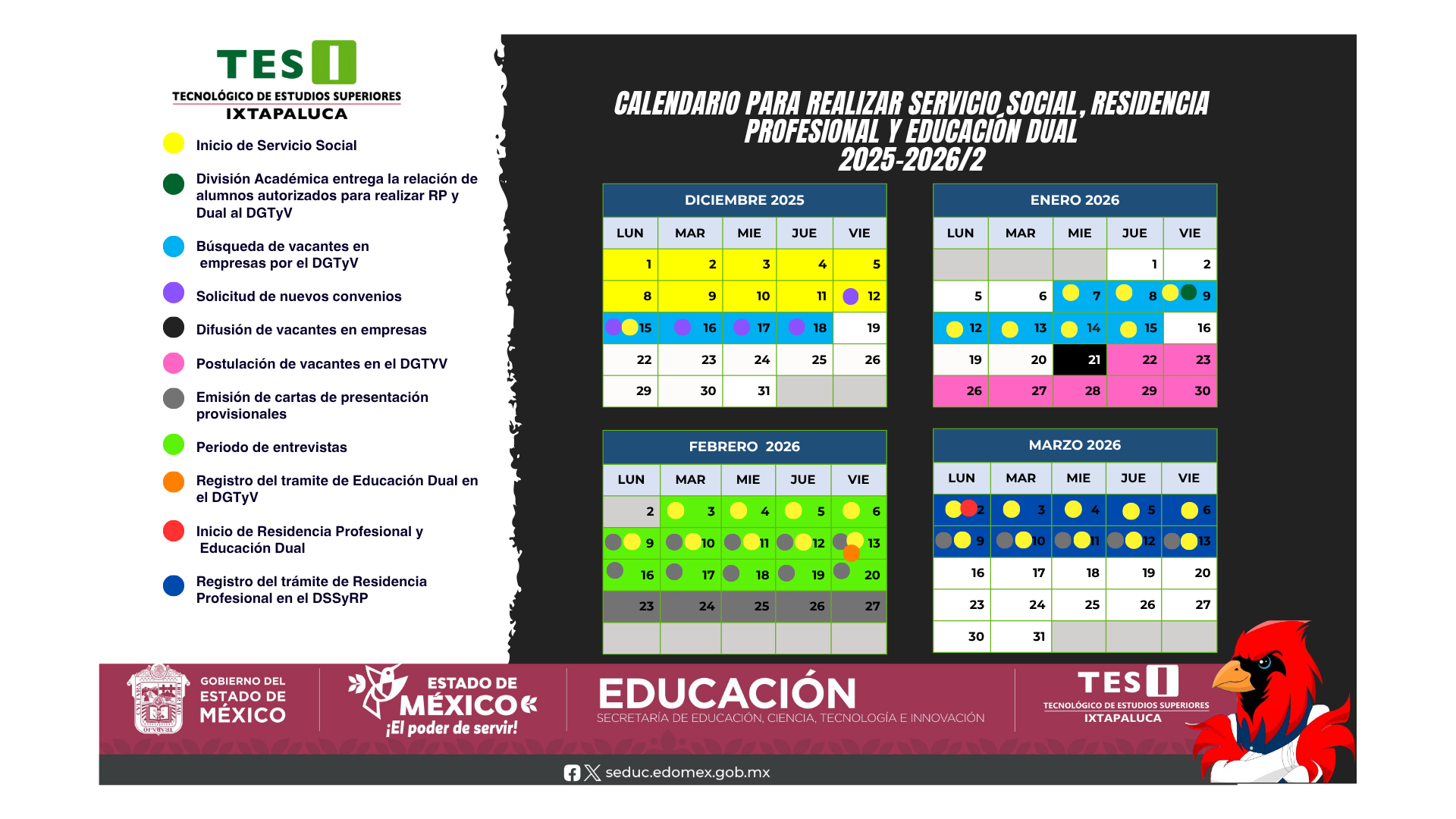 TESI
TECNOLÓGICO DE ESTUDIOS SUPERIORES
IXTAPALUCA

Inicio de Servicio Social

División Académica entrega la relación de alumnos autorizados para realizar RP y Dual al DGTyV

Búsqueda de vacantes en empresas por el DGTyV

Solicitud de nuevos convenios

Difusión de vacantes en empresas

Postulación de vacantes en el DGTYV

Emisión de cartas de presentación provisionales

Periodo de entrevistas

Registro del tramite de Educación Dual en el DGTyV

Inicio de Residencia Profesional y Educación Dual

Registro del trámite de Residencia Profesional en el DSSyRP

CALENDARIO PARA REALIZAR SERVICIO SOCIAL, RESIDENCIA PROFESIONAL Y EDUCACIÓN DUAL
2025-2026/2

DICIEMBRE 2025

| LUN | MAR | MIE | JUE | VIE |
|---|---|---|---|---|
| 1 | 2 | 3 | 4 | 5 |
| 8 | 9 | 10 | 11 | 12 |
| 15 | 16 | 17 | 18 | 19 |
| 22 | 23 | 24 | 25 | 26 |
| 29 | 30 | 31 | | |

ENERO 2026

| LUN | MAR | MIE | JUE | VIE |
|---|---|---|---|---|
| | | | 1 | 2 |
| 5 | 6 | 7 | 8 | 9 |
| 12 | 13 | 14 | 15 | 16 |
| 19 | 20 | 21 | 22 | 23 |
| 26 | 27 | 28 | 29 | 30 |

FEBRERO 2026

| LUN | MAR | MIE | JUE | VIE |
|---|---|---|---|---|
| 2 | 3 | 4 | 5 | 6 |
| 9 | 10 | 11 | 12 | 13 |
| 16 | 17 | 18 | 19 | 20 |
| 23 | 24 | 25 | 26 | 27 |
| | | | | |

MARZO 2026

| LUN | MAR | MIE | JUE | VIE |
|---|---|---|---|---|
| 2 | 3 | 4 | 5 | 6 |
| 9 | 10 | 11 | 12 | 13 |
| 16 | 17 | 18 | 19 | 20 |
| 23 | 24 | 25 | 26 | 27 |
| 30 | 31 | | | |

GOBIERNO DEL ESTADO DE MÉXICO
ESTADO DE MÉXICO ¡El poder de servir!
EDUCACIÓN
SECRETARÍA DE EDUCACIÓN, CIENCIA, TECNOLOGÍA E INNOVACIÓN
TESI
TECNOLÓGICO DE ESTUDIOS SUPERIORES
IXTAPALUCA
seduc.edomex.gob.mx